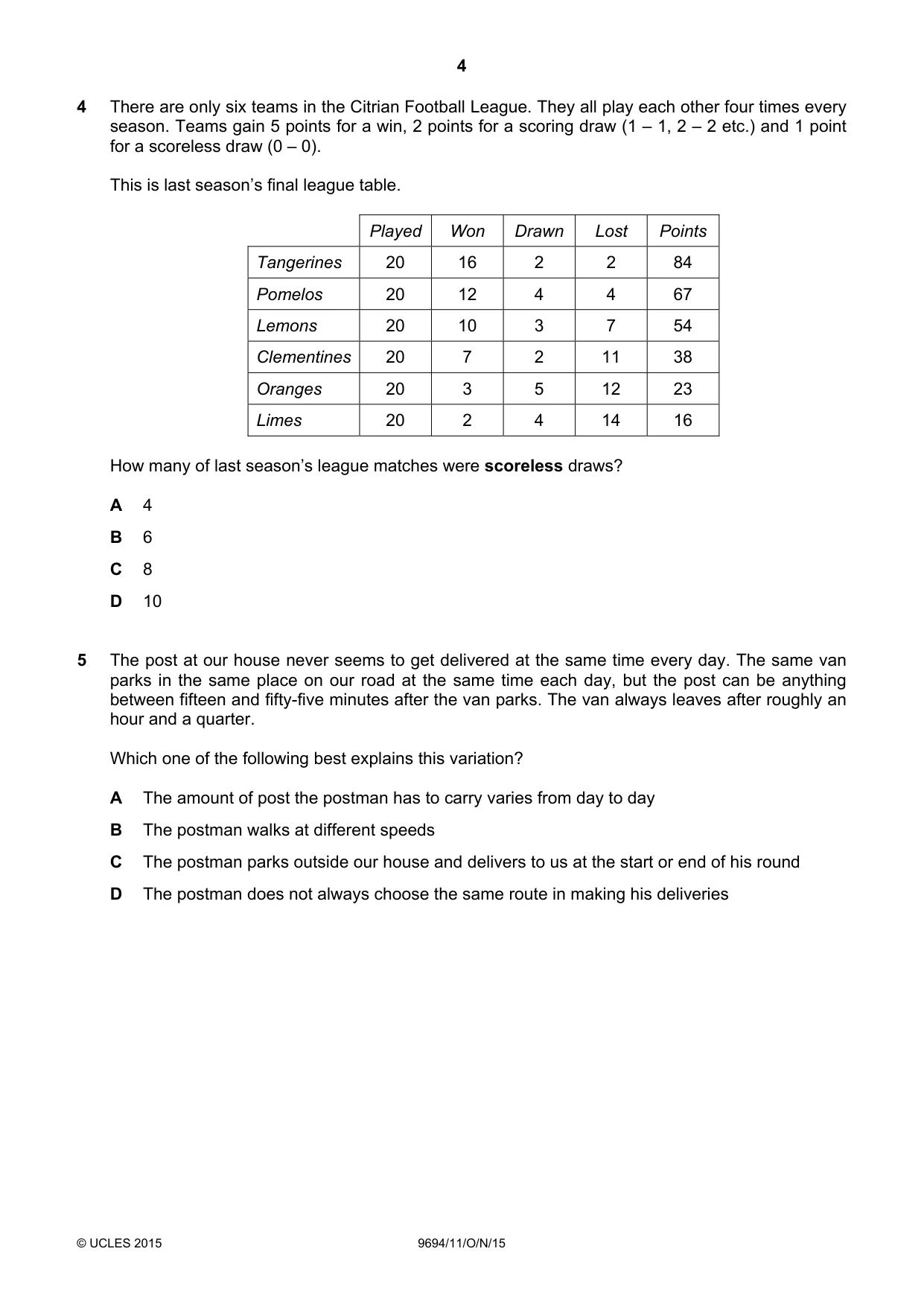 4

4 There are only six teams in the Citrian Football League. They all play each other four times every season. Teams gain 5 points for a win, 2 points for a scoring draw (1 – 1, 2 – 2 etc.) and 1 point for a scoreless draw (0 – 0).

This is last season's final league table.

| | Played | Won | Drawn | Lost | Points |
|---|---|---|---|---|---|
| Tangerines | 20 | 16 | 2 | 2 | 84 |
| Pomelos | 20 | 12 | 4 | 4 | 67 |
| Lemons | 20 | 10 | 3 | 7 | 54 |
| Clementines | 20 | 7 | 2 | 11 | 38 |
| Oranges | 20 | 3 | 5 | 12 | 23 |
| Limes | 20 | 2 | 4 | 14 | 16 |

How many of last season's league matches were scoreless draws?

A 4

B 6

C 8

D 10

5 The post at our house never seems to get delivered at the same time every day. The same van parks in the same place on our road at the same time each day, but the post can be anything between fifteen and fifty-five minutes after the van parks. The van always leaves after roughly an hour and a quarter.

Which one of the following best explains this variation?

A The amount of post the postman has to carry varies from day to day

B The postman walks at different speeds

C The postman parks outside our house and delivers to us at the start or end of his round

D The postman does not always choose the same route in making his deliveries

© UCLES 2015 9694/11/O/N/15